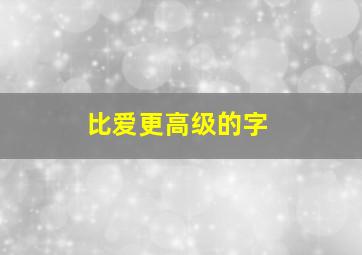 比爱更高级的字